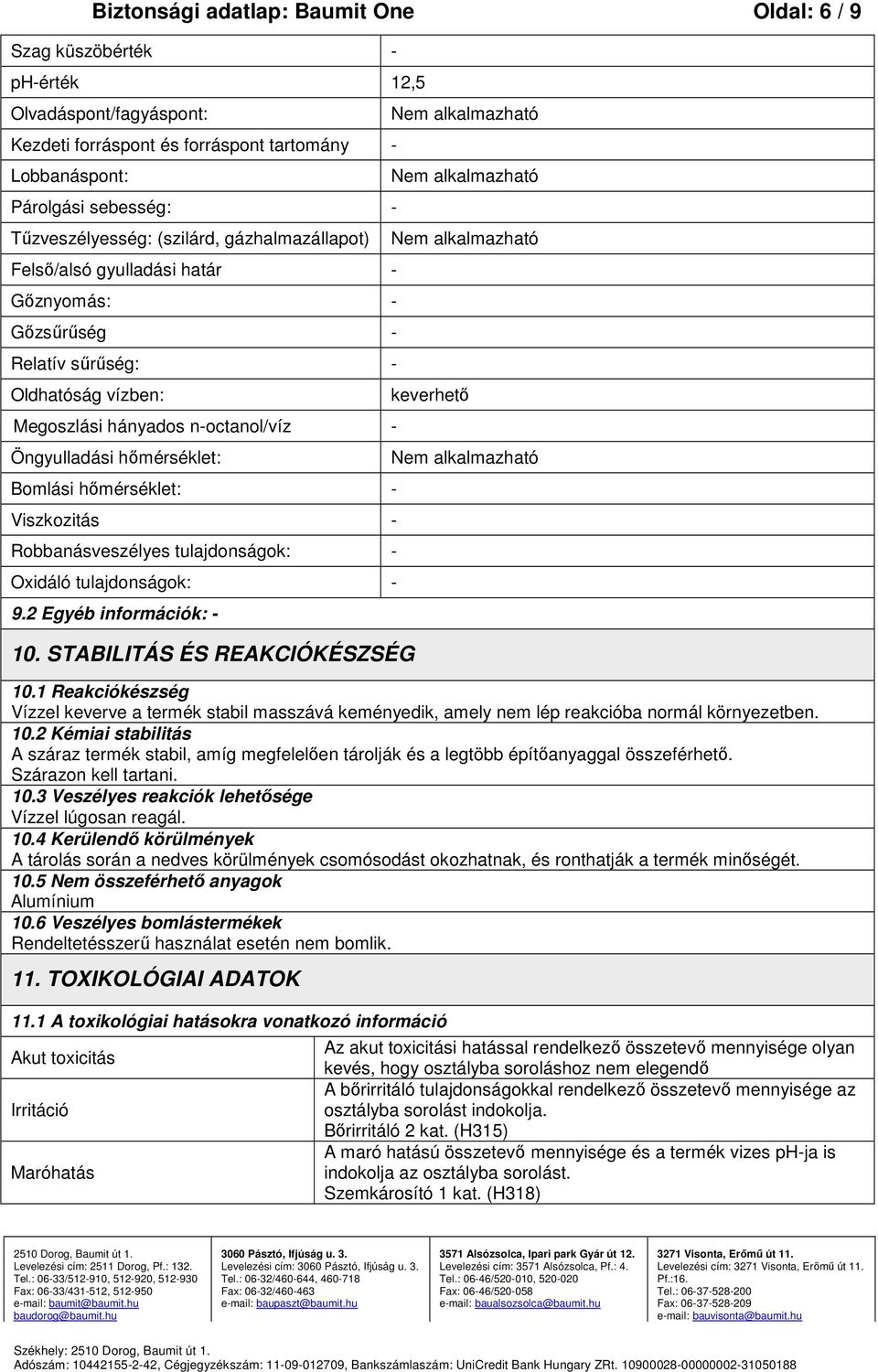 Biztonsági adatlap: Baumit One Oldal: 6 / 9

| | |
|---|---|
| Szag küszöbérték | - |
| ph-érték | 12,5 |
| Olvadáspont/fagyáspont: | Nem alkalmazható |
| Kezdeti forráspont és forráspont tartomány | - |
| Lobbanáspont: | Nem alkalmazható |
| Párolgási sebesség: | - |
| Tűzveszélyesség: (szilárd, gázhalmazállapot) | Nem alkalmazható |
| Felső/alsó gyulladási határ | - |
| Gőznyomás: | - |
| Gőzsűrűség | - |
| Relatív sűrűség: | - |
| Oldhatóság vízben: | keverhető |
| Megoszlási hányados n-octanol/víz | - |
| Öngyulladási hőmérséklet: | Nem alkalmazható |
| Bomlási hőmérséklet: | - |
| Viszkozitás | - |
| Robbanásveszélyes tulajdonságok: | - |
| Oxidáló tulajdonságok: | - |

9.2 Egyéb információk: -

10. STABILITÁS ÉS REAKCIÓKÉSZSÉG

10.1 Reakciókészség
Vízzel keverve a termék stabil masszává keményedik, amely nem lép reakcióba normál környezetben.
10.2 Kémiai stabilitás
A száraz termék stabil, amíg megfelelően tárolják és a legtöbb építőanyaggal összeférhető. Szárazon kell tartani.
10.3 Veszélyes reakciók lehetősége
Vízzel lúgosan reagál.
10.4 Kerülendő körülmények
A tárolás során a nedves körülmények csomósodást okozhatnak, és ronthatják a termék minőségét.
10.5 Nem összeférhető anyagok
Alumínium
10.6 Veszélyes bomlástermékek
Rendeltetésszerű használat esetén nem bomlik.

11. TOXIKOLÓGIAI ADATOK

11.1 A toxikológiai hatásokra vonatkozó információ

| | |
|---|---|
| Akut toxicitás | Az akut toxicitási hatással rendelkező összetevő mennyisége olyan kevés, hogy osztályba soroláshoz nem elegendő |
| Irritáció | A bőrirritáló tulajdonságokkal rendelkező összetevő mennyisége az osztályba sorolást indokolja. Bőrirritáló 2 kat. (H315) |
| Maróhatás | A maró hatású összetevő mennyisége és a termék vizes pH-ja is indokolja az osztályba sorolást. Szemkárosító 1 kat. (H318) |

2510 Dorog, Baumit út 1.
Levelezési cím: 2511 Dorog, Pf.: 132.
Tel.: 06-33/512-910, 512-920, 512-930
Fax: 06-33/431-512, 512-950
e-mail: baumit@baumit.hu
baudorog@baumit.hu

3060 Pásztó, Ifjúság u. 3.
Levelezési cím: 3060 Pásztó, Ifjúság u. 3.
Tel.: 06-32/460-644, 460-718
Fax: 06-32/460-463
e-mail: baupaszt@baumit.hu

3571 Alsózsolca, Ipari park Gyár út 12.
Levelezési cím: 3571 Alsózsolca, Pf.: 4.
Tel.: 06-46/520-010, 520-020
Fax: 06-46/520-058
e-mail: baualsozsolca@baumit.hu

3271 Visonta, Erőmű út 11.
Levelezési cím: 3271 Visonta, Erőmű út 11. Pf.:16.
Tel.: 06-37-528-200
Fax: 06-37-528-209
e-mail: bauvisonta@baumit.hu

Székhely: 2510 Dorog, Baumit út 1.
Adószám: 10442155-2-42, Cégjegyzékszám: 11-09-012709, Bankszámlaszám: UniCredit Bank Hungary ZRt. 10900028-00000002-31050188